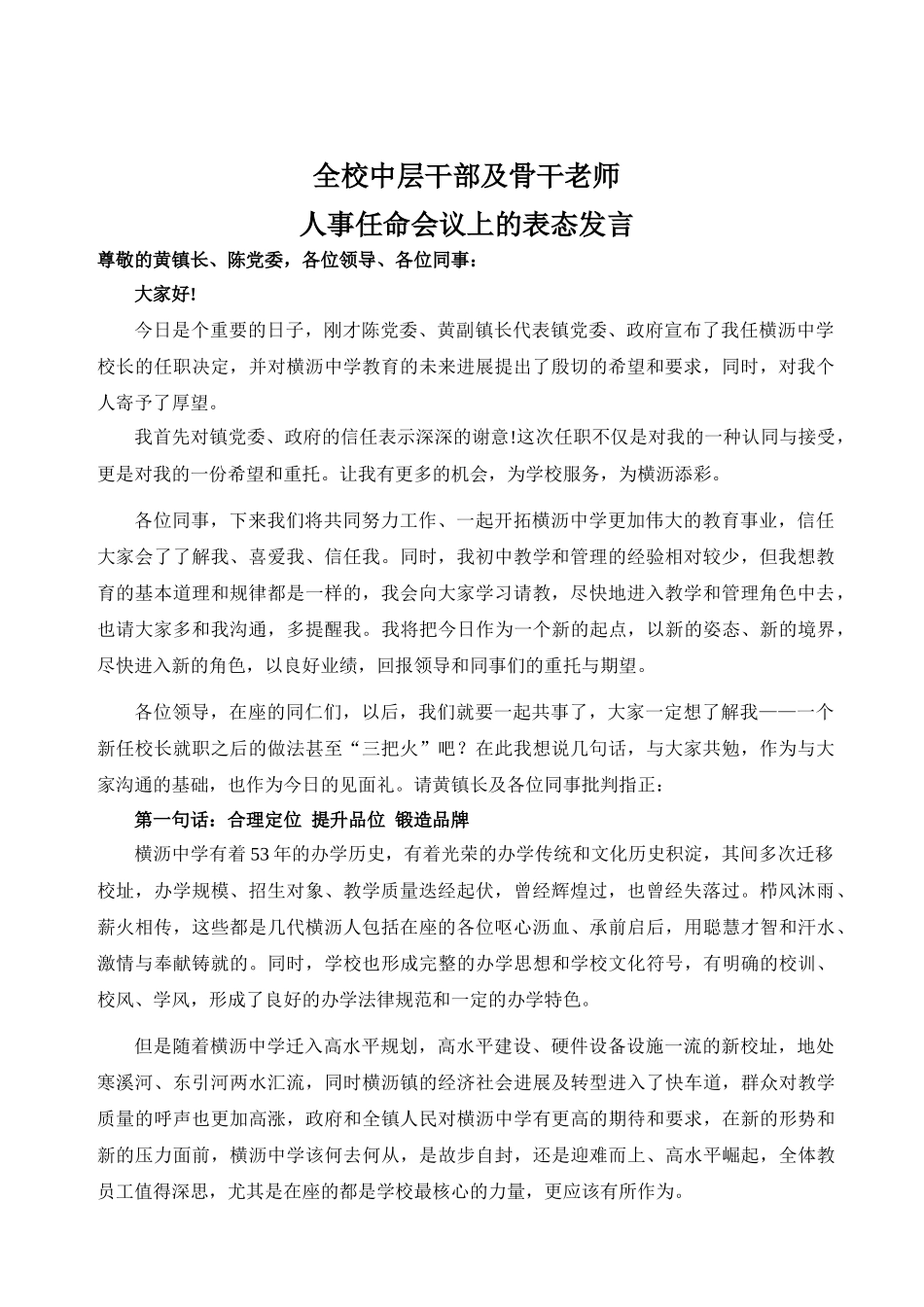 全校中层干部及骨干老师
人事任命会议上的表态发言

尊敬的黄镇长、陈党委，各位领导、各位同事：

大家好!

今日是个重要的日子，刚才陈党委、黄副镇长代表镇党委、政府宣布了我任横沥中学校长的任职决定，并对横沥中学教育的未来进展提出了殷切的希望和要求，同时，对我个人寄予了厚望。

我首先对镇党委、政府的信任表示深深的谢意!这次任职不仅是对我的一种认同与接受，更是对我的一份希望和重托。让我有更多的机会，为学校服务，为横沥添彩。

各位同事，下来我们将共同努力工作、一起开拓横沥中学更加伟大的教育事业，信任大家会了了解我、喜爱我、信任我。同时，我初中教学和管理的经验相对较少，但我想教育的基本道理和规律都是一样的，我会向大家学习请教，尽快地进入教学和管理角色中去，也请大家多和我沟通，多提醒我。我将把今日作为一个新的起点，以新的姿态、新的境界，尽快进入新的角色，以良好业绩，回报领导和同事们的重托与期望。

各位领导，在座的同仁们，以后，我们就要一起共事了，大家一定想了解我——一个新任校长就职之后的做法甚至“三把火”吧？在此我想说几句话，与大家共勉，作为与大家沟通的基础，也作为今日的见面礼。请黄镇长及各位同事批判指正：

第一句话：合理定位 提升品位 锻造品牌

横沥中学有着53年的办学历史，有着光荣的办学传统和文化历史积淀，其间多次迁移校址，办学规模、招生对象、教学质量迭经起伏，曾经辉煌过，也曾经失落过。栉风沐雨、薪火相传，这些都是几代横沥人包括在座的各位呕心沥血、承前启后，用聪慧才智和汗水、激情与奉献铸就的。同时，学校也形成完整的办学思想和学校文化符号，有明确的校训、校风、学风，形成了良好的办学法律规范和一定的办学特色。

但是随着横沥中学迁入高水平规划，高水平建设、硬件设备设施一流的新校址，地处寒溪河、东引河两水汇流，同时横沥镇的经济社会进展及转型进入了快车道，群众对教学质量的呼声也更加高涨，政府和全镇人民对横沥中学有更高的期待和要求，在新的形势和新的压力面前，横沥中学该何去何从，是故步自封，还是迎难而上、高水平崛起，全体教员工值得深思，尤其是在座的都是学校最核心的力量，更应该有所作为。